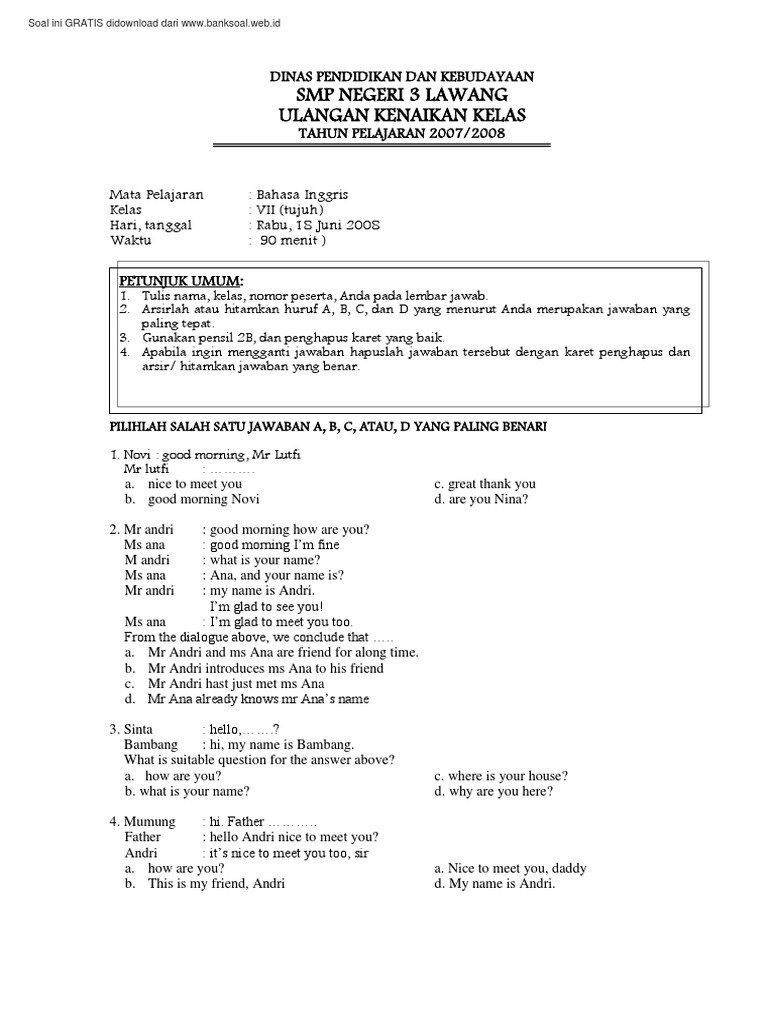 Soal ini GRATIS didownload dari www.banksoal.web.id

DINAS PENDIDIKAN DAN KEBUDAYAAN
SMP NEGERI 3 LAWANG
ULANGAN KENAIKAN KELAS
TAHUN PELAJARAN 2007/2008

Mata Pelajaran : Bahasa Inggris
Kelas : VII (tujuh)
Hari, tanggal : Rabu, 18 Juni 2008
Waktu : 90 menit )

PETUNJUK UMUM:
1. Tulis nama, kelas, nomor peserta, Anda pada lembar jawab.
2. Arsirlah atau hitamkan huruf A, B, C, dan D yang menurut Anda merupakan jawaban yang paling tepat.
3. Gunakan pensil 2B, dan penghapus karet yang baik.
4. Apabila ingin mengganti jawaban hapuslah jawaban tersebut dengan karet penghapus dan arsir/ hitamkan jawaban yang benar.

PILIHLAH SALAH SATU JAWABAN A, B, C, ATAU, D YANG PALING BENAR!

1. Novi : good morning, Mr Lutfi
Mr lutfi : ……….
a. nice to meet you
b. good morning Novi
c. great thank you
d. are you Nina?

2. Mr andri : good morning how are you?
Ms ana : good morning I'm fine
M andri : what is your name?
Ms ana : Ana, and your name is?
Mr andri : my name is Andri.
I'm glad to see you!
Ms ana : I'm glad to meet you too.
From the dialogue above, we conclude that …..
a. Mr Andri and ms Ana are friend for along time.
b. Mr Andri introduces ms Ana to his friend
c. Mr Andri hast just met ms Ana
d. Mr Ana already knows mr Ana's name

3. Sinta : hello,…….?
Bambang : hi, my name is Bambang.
What is suitable question for the answer above?
a. how are you?
b. what is your name?
c. where is your house?
d. why are you here?

4. Mumung : hi. Father ………..
Father : hello Andri nice to meet you?
Andri : it's nice to meet you too, sir
a. how are you?
b. This is my friend, Andri
a. Nice to meet you, daddy
d. My name is Andri.